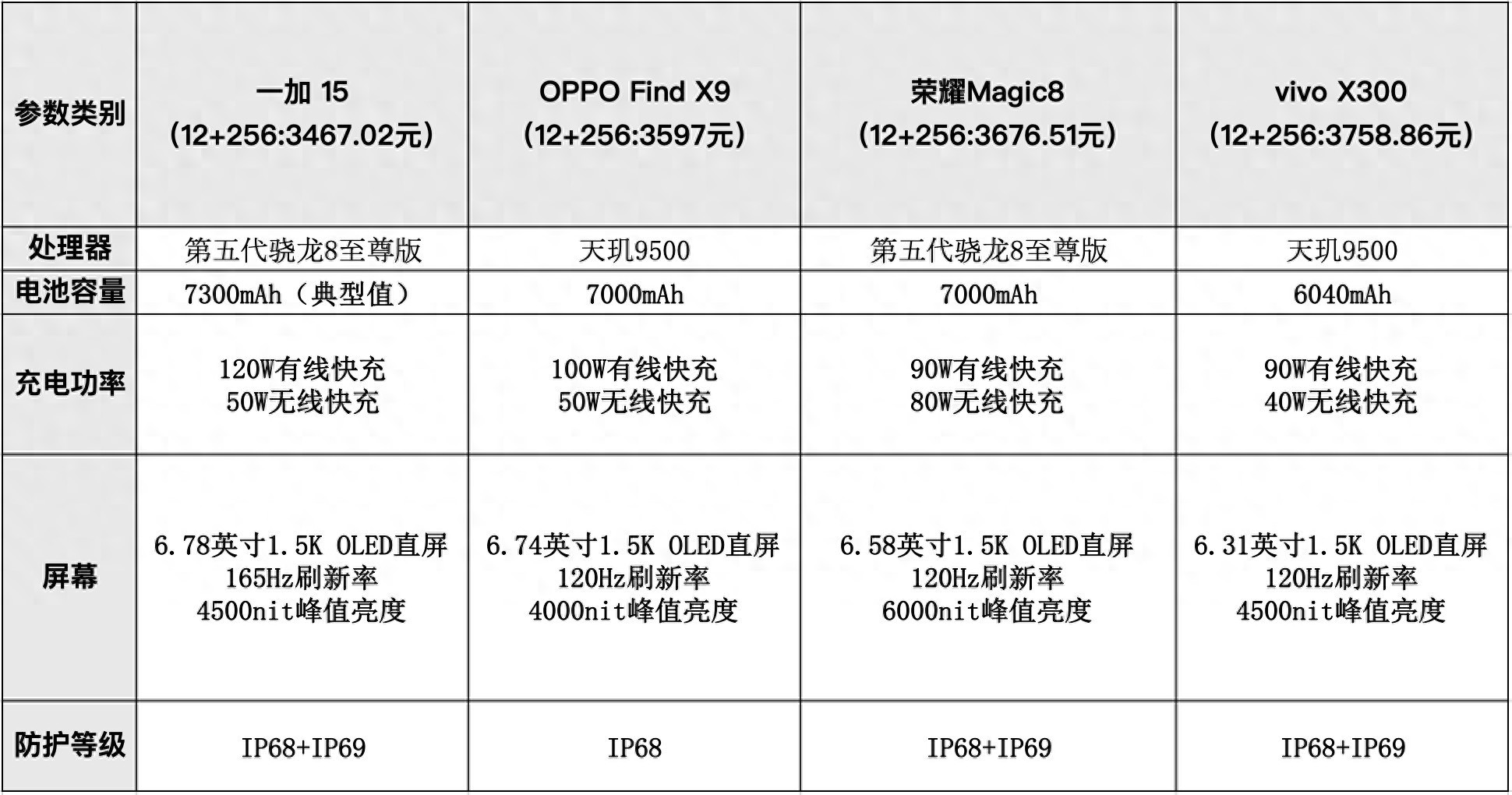 | 参数类别 | 一加 15 (12+256:3467.02元) | OPPO Find X9 (12+256:3597元) | 荣耀Magic8 (12+256:3676.51元) | vivo X300 (12+256:3758.86元) |
|---|---|---|---|---|
| 处理器 | 第五代骁龙8至尊版 | 天玑9500 | 第五代骁龙8至尊版 | 天玑9500 |
| 电池容量 | 7300mAh（典型值） | 7000mAh | 7000mAh | 6040mAh |
| 充电功率 | 120W有线快充 50W无线快充 | 100W有线快充 50W无线快充 | 90W有线快充 80W无线快充 | 90W有线快充 40W无线快充 |
| 屏幕 | 6.78英寸1.5K OLED直屏 165Hz刷新率 4500nit峰值亮度 | 6.74英寸1.5K OLED直屏 120Hz刷新率 4000nit峰值亮度 | 6.58英寸1.5K OLED直屏 120Hz刷新率 6000nit峰值亮度 | 6.31英寸1.5K OLED直屏 120Hz刷新率 4500nit峰值亮度 |
| 防护等级 | IP68+IP69 | IP68 | IP68+IP69 | IP68+IP69 |